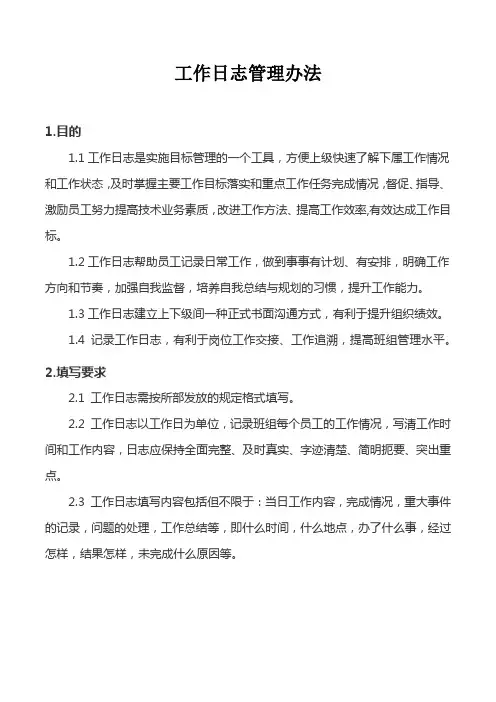 工作日志管理办法

1.目的

1.1 工作日志是实施目标管理的一个工具，方便上级快速了解下属工作情况和工作状态，及时掌握主要工作目标落实和重点工作任务完成情况，督促、指导、激励员工努力提高技术业务素质，改进工作方法、提高工作效率,有效达成工作目标。

1.2 工作日志帮助员工记录日常工作，做到事事有计划、有安排，明确工作方向和节奏，加强自我监督，培养自我总结与规划的习惯，提升工作能力。

1.3 工作日志建立上下级间一种正式书面沟通方式，有利于提升组织绩效。

1.4 记录工作日志，有利于岗位工作交接、工作追溯，提高班组管理水平。

2.填写要求

2.1 工作日志需按所部发放的规定格式填写。

2.2 工作日志以工作日为单位，记录班组每个员工的工作情况，写清工作时间和工作内容，日志应保持全面完整、及时真实、字迹清楚、简明扼要、突出重点。

2.3 工作日志填写内容包括但不限于：当日工作内容，完成情况，重大事件的记录，问题的处理，工作总结等，即什么时间，什么地点，办了什么事，经过怎样，结果怎样，未完成什么原因等。